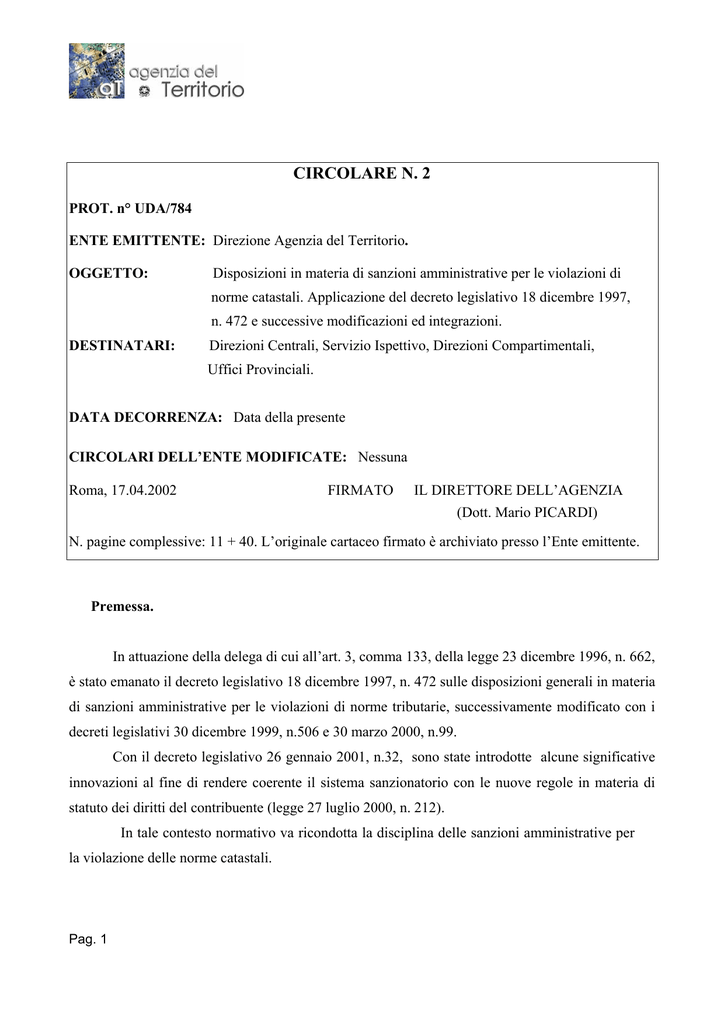 agenzia del Territorio

CIRCOLARE N. 2

PROT. n° UDA/784

ENTE EMITTENTE: Direzione Agenzia del Territorio.

OGGETTO: Disposizioni in materia di sanzioni amministrative per le violazioni di norme catastali. Applicazione del decreto legislativo 18 dicembre 1997, n. 472 e successive modificazioni ed integrazioni.

DESTINATARI: Direzioni Centrali, Servizio Ispettivo, Direzioni Compartimentali, Uffici Provinciali.

DATA DECORRENZA: Data della presente

CIRCOLARI DELL'ENTE MODIFICATE: Nessuna

Roma, 17.04.2002 FIRMATO IL DIRETTORE DELL'AGENZIA (Dott. Mario PICARDI)

N. pagine complessive: 11 + 40. L'originale cartaceo firmato è archiviato presso l'Ente emittente.

Premessa.

In attuazione della delega di cui all'art. 3, comma 133, della legge 23 dicembre 1996, n. 662, è stato emanato il decreto legislativo 18 dicembre 1997, n. 472 sulle disposizioni generali in materia di sanzioni amministrative per le violazioni di norme tributarie, successivamente modificato con i decreti legislativi 30 dicembre 1999, n.506 e 30 marzo 2000, n.99.

Con il decreto legislativo 26 gennaio 2001, n.32, sono state introdotte alcune significative innovazioni al fine di rendere coerente il sistema sanzionatorio con le nuove regole in materia di statuto dei diritti del contribuente (legge 27 luglio 2000, n. 212).

In tale contesto normativo va ricondotta la disciplina delle sanzioni amministrative per la violazione delle norme catastali.

Pag. 1